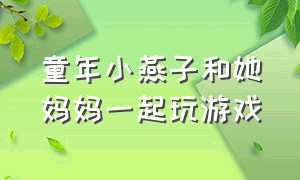 童年小燕子和她妈妈一起玩游戏